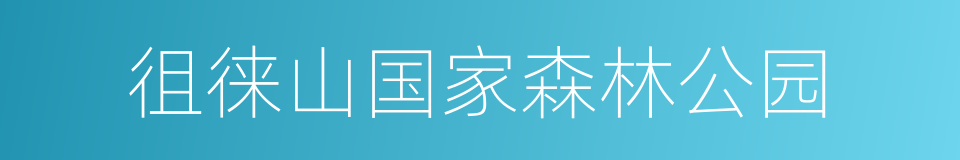 徂徕山国家森林公园